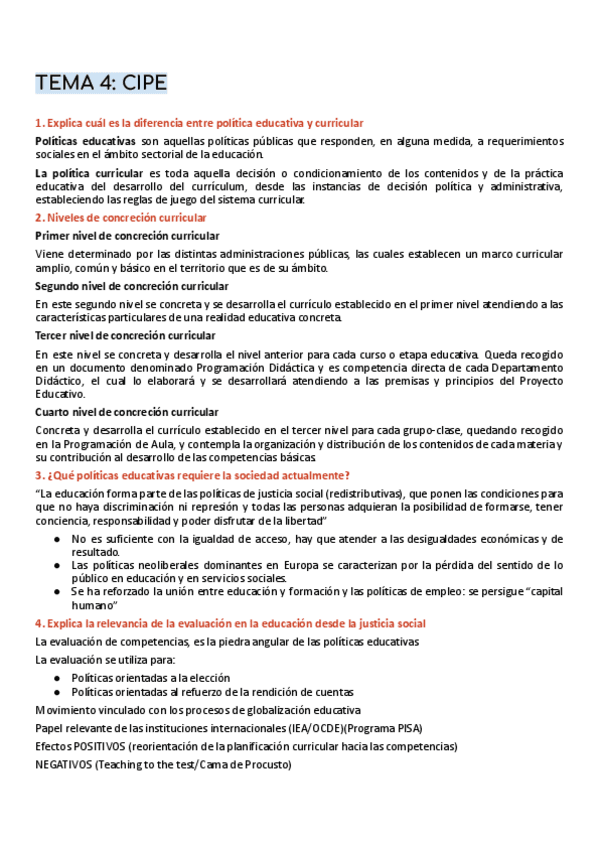 TEMA 4: CIPE

1. Explica cuál es la diferencia entre política educativa y curricular

Políticas educativas son aquellas políticas públicas que responden, en alguna medida, a requerimientos sociales en el ámbito sectorial de la educación.

La política curricular es toda aquella decisión o condicionamiento de los contenidos y de la práctica educativa del desarrollo del currículum, desde las instancias de decisión política y administrativa, estableciendo las reglas de juego del sistema curricular.

2. Niveles de concreción curricular

Primer nivel de concreción curricular

Viene determinado por las distintas administraciones públicas, las cuales establecen un marco curricular amplio, común y básico en el territorio que es de su ámbito.

Segundo nivel de concreción curricular

En este segundo nivel se concreta y se desarrolla el currículo establecido en el primer nivel atendiendo a las características particulares de una realidad educativa concreta.

Tercer nivel de concreción curricular

En este nivel se concreta y desarrolla el nivel anterior para cada curso o etapa educativa. Queda recogido en un documento denominado Programación Didáctica y es competencia directa de cada Departamento Didáctico, el cual lo elaborará y se desarrollará atendiendo a las premisas y principios del Proyecto Educativo.

Cuarto nivel de concreción curricular

Concreta y desarrolla el currículo establecido en el tercer nivel para cada grupo-clase, quedando recogido en la Programación de Aula, y contempla la organización y distribución de los contenidos de cada materia y su contribución al desarrollo de las competencias básicas.

3. ¿Qué políticas educativas requiere la sociedad actualmente?

"La educación forma parte de las políticas de justicia social (redistributivas), que ponen las condiciones para que no haya discriminación ni represión y todas las personas adquieran la posibilidad de formarse, tener conciencia, responsabilidad y poder disfrutar de la libertad"

● No es suficiente con la igualdad de acceso, hay que atender a las desigualdades económicas y de resultado.
● Las políticas neoliberales dominantes en Europa se caracterizan por la pérdida del sentido de lo público en educación y en servicios sociales.
● Se ha reforzado la unión entre educación y formación y las políticas de empleo: se persigue "capital humano"

4. Explica la relevancia de la evaluación en la educación desde la justicia social

La evaluación de competencias, es la piedra angular de las políticas educativas

La evaluación se utiliza para:

● Políticas orientadas a la elección
● Políticas orientadas al refuerzo de la rendición de cuentas

Movimiento vinculado con los procesos de globalización educativa

Papel relevante de las instituciones internacionales (IEA/OCDE)(Programa PISA)

Efectos POSITIVOS (reorientación de la planificación curricular hacia las competencias)

NEGATIVOS (Teaching to the test/Cama de Procusto)